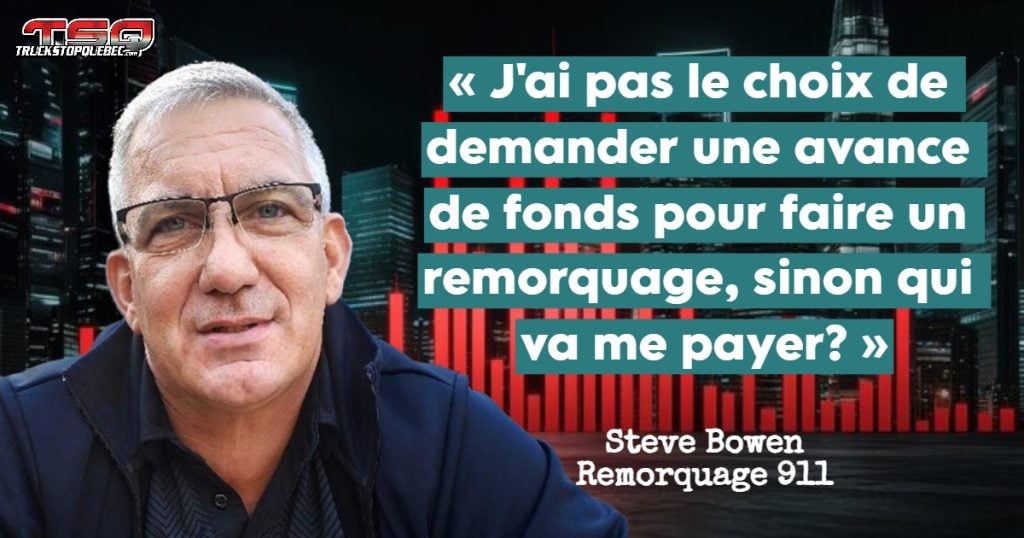 TSQ
TRUCKSTOPQUEBEC.com

« J'ai pas le choix de demander une avance de fonds pour faire un remorquage, sinon qui va me payer? »

Steve Bowen
Remorquage 911